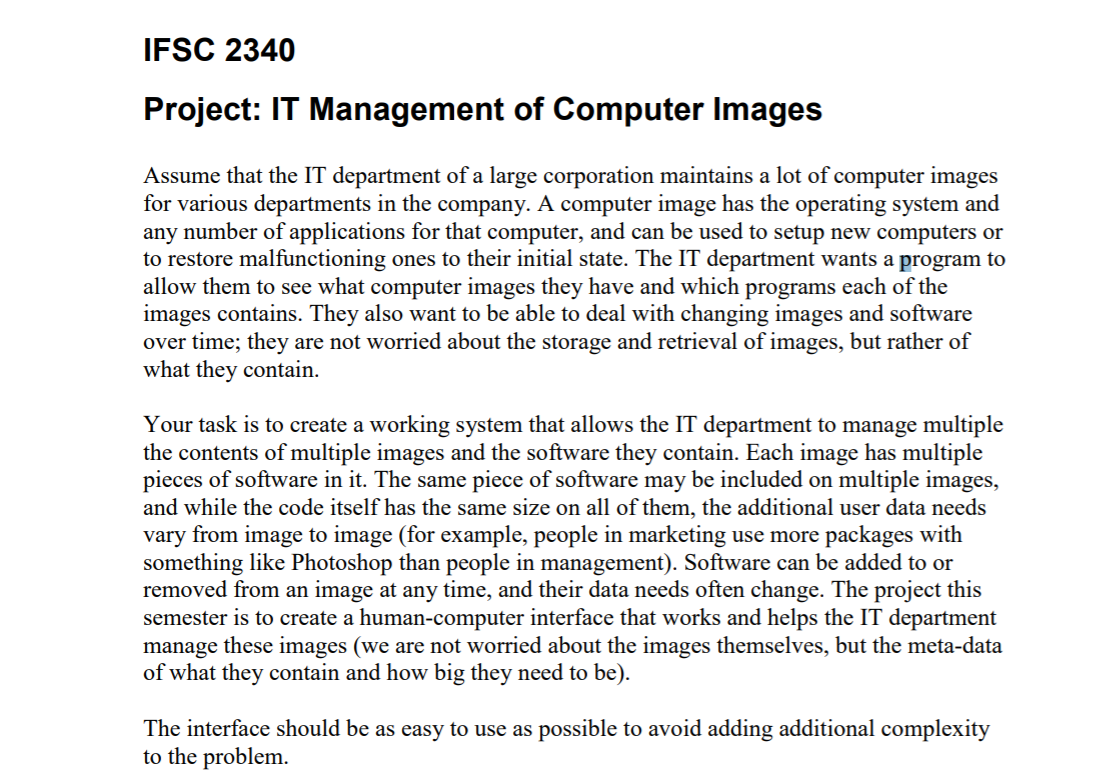 IFSC 2340

Project: IT Management of Computer Images

Assume that the IT department of a large corporation maintains a lot of computer images for various departments in the company. A computer image has the operating system and any number of applications for that computer, and can be used to setup new computers or to restore malfunctioning ones to their initial state. The IT department wants a program to allow them to see what computer images they have and which programs each of the images contains. They also want to be able to deal with changing images and software over time; they are not worried about the storage and retrieval of images, but rather of what they contain.

Your task is to create a working system that allows the IT department to manage multiple the contents of multiple images and the software they contain. Each image has multiple pieces of software in it. The same piece of software may be included on multiple images, and while the code itself has the same size on all of them, the additional user data needs vary from image to image (for example, people in marketing use more packages with something like Photoshop than people in management). Software can be added to or removed from an image at any time, and their data needs often change. The project this semester is to create a human-computer interface that works and helps the IT department manage these images (we are not worried about the images themselves, but the meta-data of what they contain and how big they need to be).

The interface should be as easy to use as possible to avoid adding additional complexity to the problem.